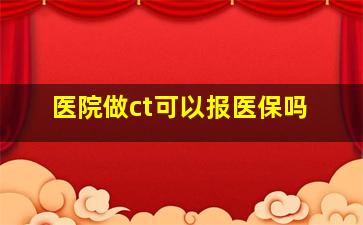 医院做ct可以报医保吗